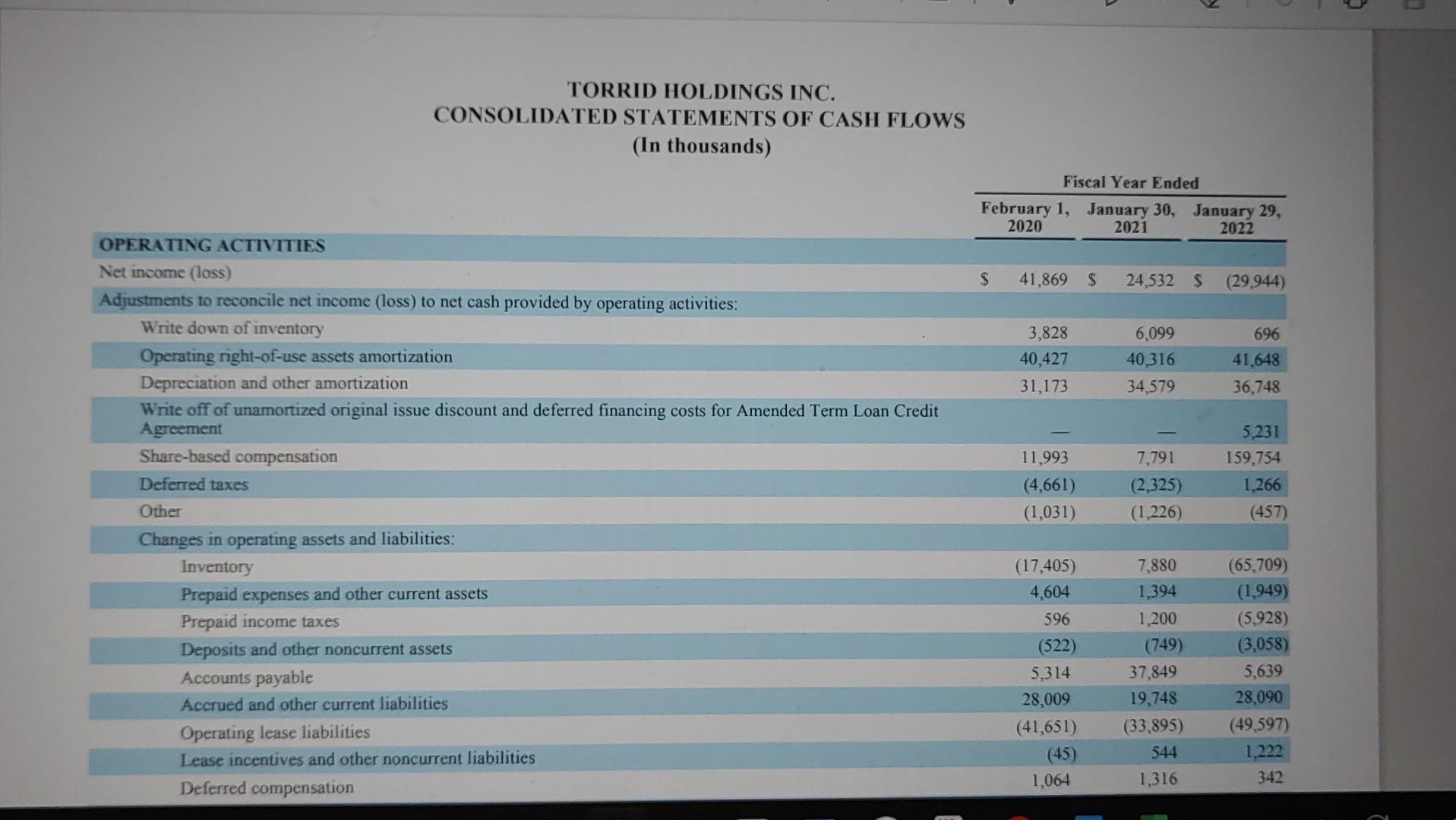 TORRID HOLDINGS INC.
CONSOLIDATED STATEMENTS OF CASH FLOWS
(In thousands)

| | Fiscal Year Ended | | |
|---|---|---|---|
| | February 1, 2020 | January 30, 2021 | January 29, 2022 |
| OPERATING ACTIVITIES | | | |
| Net income (loss) | $ 41,869 | $ 24,532 | $ (29,944) |
| Adjustments to reconcile net income (loss) to net cash provided by operating activities: | | | |
| Write down of inventory | 3,828 | 6,099 | 696 |
| Operating right-of-use assets amortization | 40,427 | 40,316 | 41,648 |
| Depreciation and other amortization | 31,173 | 34,579 | 36,748 |
| Write off of unamortized original issue discount and deferred financing costs for Amended Term Loan Credit Agreement | — | — | 5,231 |
| Share-based compensation | 11,993 | 7,791 | 159,754 |
| Deferred taxes | (4,661) | (2,325) | 1,266 |
| Other | (1,031) | (1,226) | (457) |
| Changes in operating assets and liabilities: | | | |
| Inventory | (17,405) | 7,880 | (65,709) |
| Prepaid expenses and other current assets | 4,604 | 1,394 | (1,949) |
| Prepaid income taxes | 596 | 1,200 | (5,928) |
| Deposits and other noncurrent assets | (522) | (749) | (3,058) |
| Accounts payable | 5,314 | 37,849 | 5,639 |
| Accrued and other current liabilities | 28,009 | 19,748 | 28,090 |
| Operating lease liabilities | (41,651) | (33,895) | (49,597) |
| Lease incentives and other noncurrent liabilities | (45) | 544 | 1,222 |
| Deferred compensation | 1,064 | 1,316 | 342 |